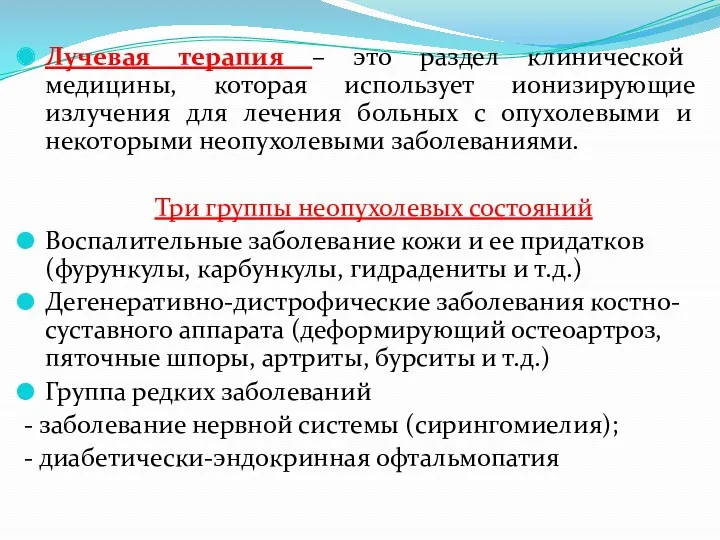 Лучевая терапия – это раздел клинической медицины, которая использует ионизирующие излучения для лечения больных с опухолевыми и некоторыми неопухолевыми заболеваниями.

Три группы неопухолевых состояний

Воспалительные заболевание кожи и ее придатков (фурункулы, карбункулы, гидрадениты и т.д.)

Дегенеративно-дистрофические заболевания костно-суставного аппарата (деформирующий остеоартроз, пяточные шпоры, артриты, бурситы и т.д.)

Группа редких заболеваний

- заболевание нервной системы (сирингомиелия);

- диабетически-эндокринная офтальмопатия